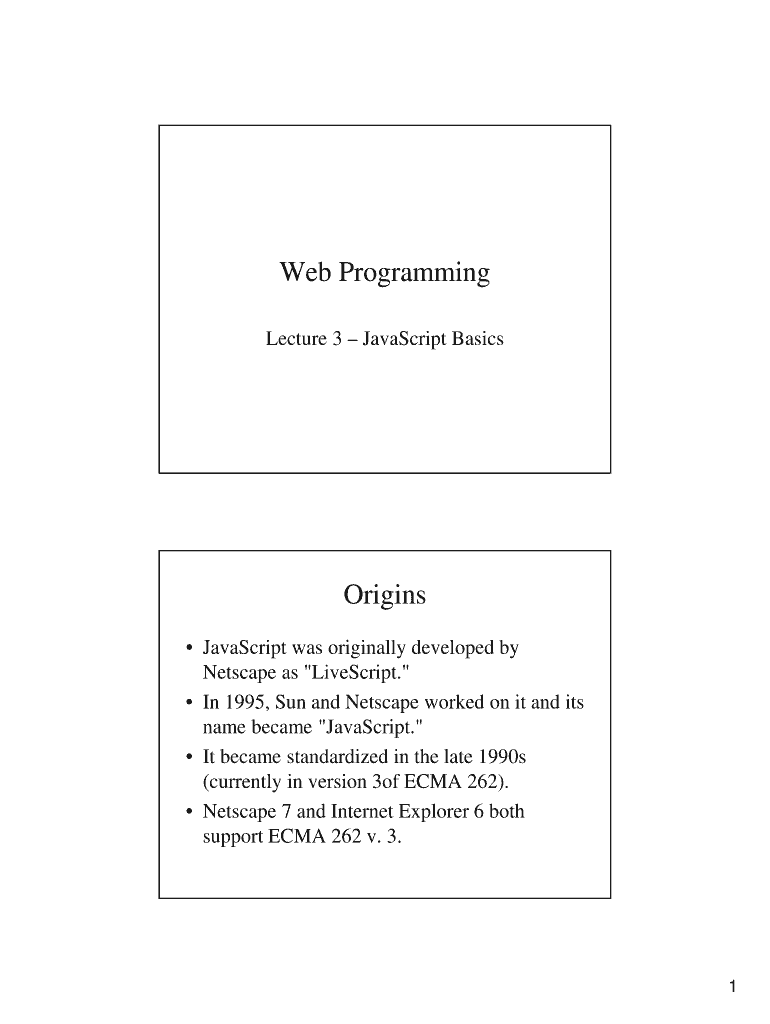 Web Programming

Lecture 3 – JavaScript Basics

Origins

• JavaScript was originally developed by Netscape as "LiveScript."
• In 1995, Sun and Netscape worked on it and its name became "JavaScript."
• It became standardized in the late 1990s (currently in version 3of ECMA 262).
• Netscape 7 and Internet Explorer 6 both support ECMA 262 v. 3.

1